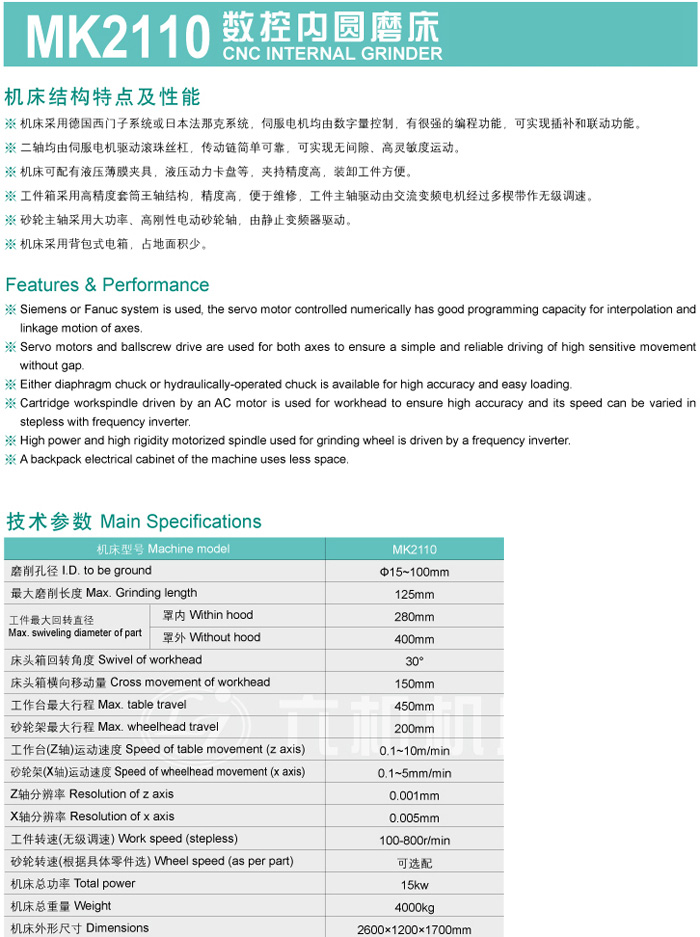 MK2110 数控内圆磨床
CNC INTERNAL GRINDER

机床结构特点及性能

※ 机床采用德国西门子系统或日本法那克系统，伺服电机均由数字量控制，有很强的编程功能，可实现插补和联动功能。
※ 二轴均由伺服电机驱动滚珠丝杠，传动链简单可靠，可实现无间隙、高灵敏度运动。
※ 机床可配有液压薄膜夹具，液压动力卡盘等，夹持精度高，装卸工件方便。
※ 工件箱采用高精度套筒王轴结构，精度高，便于维修，工件主轴驱动由交流变频电机经过多楔带作无级调速。
※ 砂轮主轴采用大功率、高刚性电动砂轮轴，由静止变频器驱动。
※ 机床采用背包式电箱，占地面积少。

Features & Performance

※ Siemens or Fanuc system is used, the servo motor controlled numerically has good programming capacity for interpolation and linkage motion of axes.
※ Servo motors and ballscrew drive are used for both axes to ensure a simple and reliable driving of high sensitive movement without gap.
※ Either diaphragm chuck or hydraulically-operated chuck is available for high accuracy and easy loading.
※ Cartridge workspindle driven by an AC motor is used for workhead to ensure high accuracy and its speed can be varied in stepless with frequency inverter.
※ High power and high rigidity motorized spindle used for grinding wheel is driven by a frequency inverter.
※ A backpack electrical cabinet of the machine uses less space.

技术参数 Main Specifications

| 机床型号 Machine model | | MK2110 |
|---|---|---|
| 磨削孔径 I.D. to be ground | | Φ15~100mm |
| 最大磨削长度 Max. Grinding length | | 125mm |
| 工件最大回转直径 Max. swiveling diameter of part | 罩内 Within hood | 280mm |
| | 罩外 Without hood | 400mm |
| 床头箱回转角度 Swivel of workhead | | 30° |
| 床头箱横向移动量 Cross movement of workhead | | 150mm |
| 工作台最大行程 Max. table travel | | 450mm |
| 砂轮架最大行程 Max. wheelhead travel | | 200mm |
| 工作台(Z轴)运动速度 Speed of table movement (z axis) | | 0.1~10m/min |
| 砂轮架(X轴)运动速度 Speed of wheelhead movement (x axis) | | 0.1~5mm/min |
| Z轴分辨率 Resolution of z axis | | 0.001mm |
| X轴分辨率 Resolution of x axis | | 0.005mm |
| 工件转速(无级调速) Work speed (stepless) | | 100-800r/min |
| 砂轮转速(根据具体零件选) Wheel speed (as per part) | | 可选配 |
| 机床总功率 Total power | | 15kw |
| 机床总重量 Weight | | 4000kg |
| 机床外形尺寸 Dimensions | | 2600×1200×1700mm |